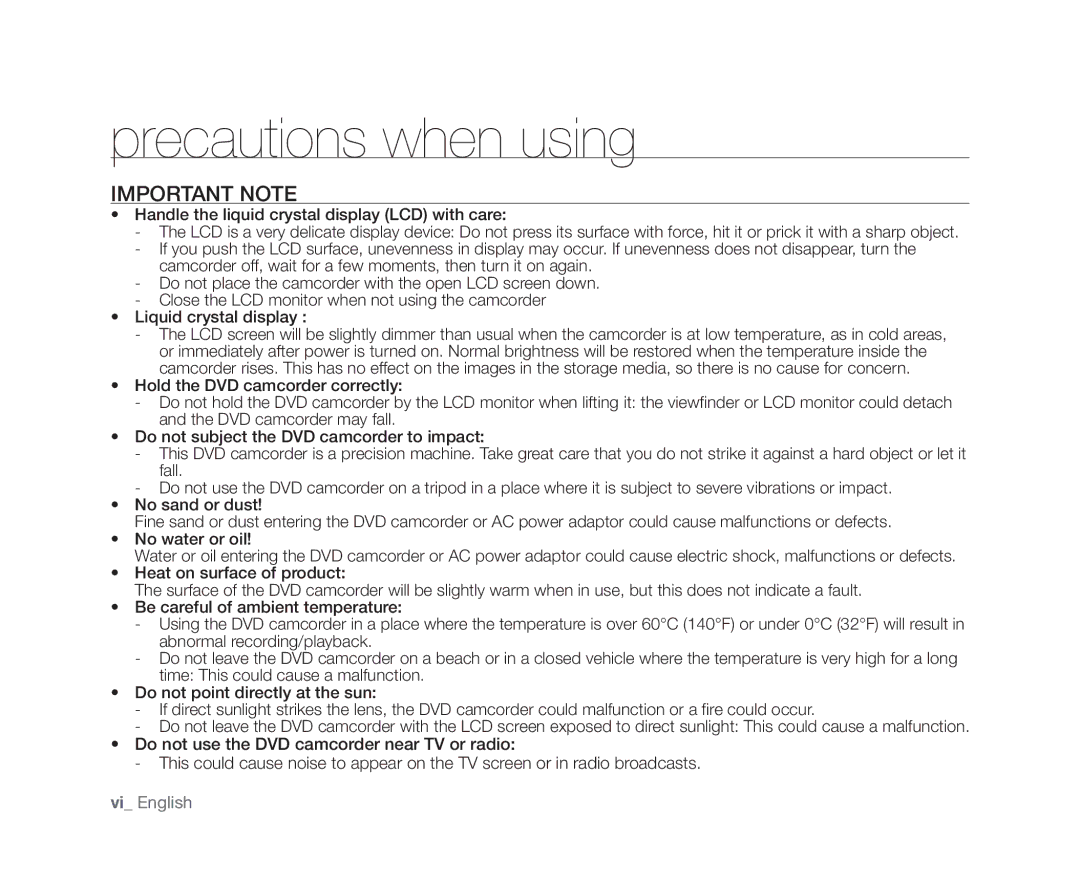 precautions when using

IMPORTANT NOTE

• Handle the liquid crystal display (LCD) with care:
- The LCD is a very delicate display device: Do not press its surface with force, hit it or prick it with a sharp object.
- If you push the LCD surface, unevenness in display may occur. If unevenness does not disappear, turn the camcorder off, wait for a few moments, then turn it on again.
- Do not place the camcorder with the open LCD screen down.
- Close the LCD monitor when not using the camcorder
• Liquid crystal display :
- The LCD screen will be slightly dimmer than usual when the camcorder is at low temperature, as in cold areas, or immediately after power is turned on. Normal brightness will be restored when the temperature inside the camcorder rises. This has no effect on the images in the storage media, so there is no cause for concern.
• Hold the DVD camcorder correctly:
- Do not hold the DVD camcorder by the LCD monitor when lifting it: the viewfinder or LCD monitor could detach and the DVD camcorder may fall.
• Do not subject the DVD camcorder to impact:
- This DVD camcorder is a precision machine. Take great care that you do not strike it against a hard object or let it fall.
- Do not use the DVD camcorder on a tripod in a place where it is subject to severe vibrations or impact.
• No sand or dust!
Fine sand or dust entering the DVD camcorder or AC power adaptor could cause malfunctions or defects.
• No water or oil!
Water or oil entering the DVD camcorder or AC power adaptor could cause electric shock, malfunctions or defects.
• Heat on surface of product:
The surface of the DVD camcorder will be slightly warm when in use, but this does not indicate a fault.
• Be careful of ambient temperature:
- Using the DVD camcorder in a place where the temperature is over 60°C (140°F) or under 0°C (32°F) will result in abnormal recording/playback.
- Do not leave the DVD camcorder on a beach or in a closed vehicle where the temperature is very high for a long time: This could cause a malfunction.
• Do not point directly at the sun:
- If direct sunlight strikes the lens, the DVD camcorder could malfunction or a fire could occur.
- Do not leave the DVD camcorder with the LCD screen exposed to direct sunlight: This could cause a malfunction.
• Do not use the DVD camcorder near TV or radio:
- This could cause noise to appear on the TV screen or in radio broadcasts.

vi_ English